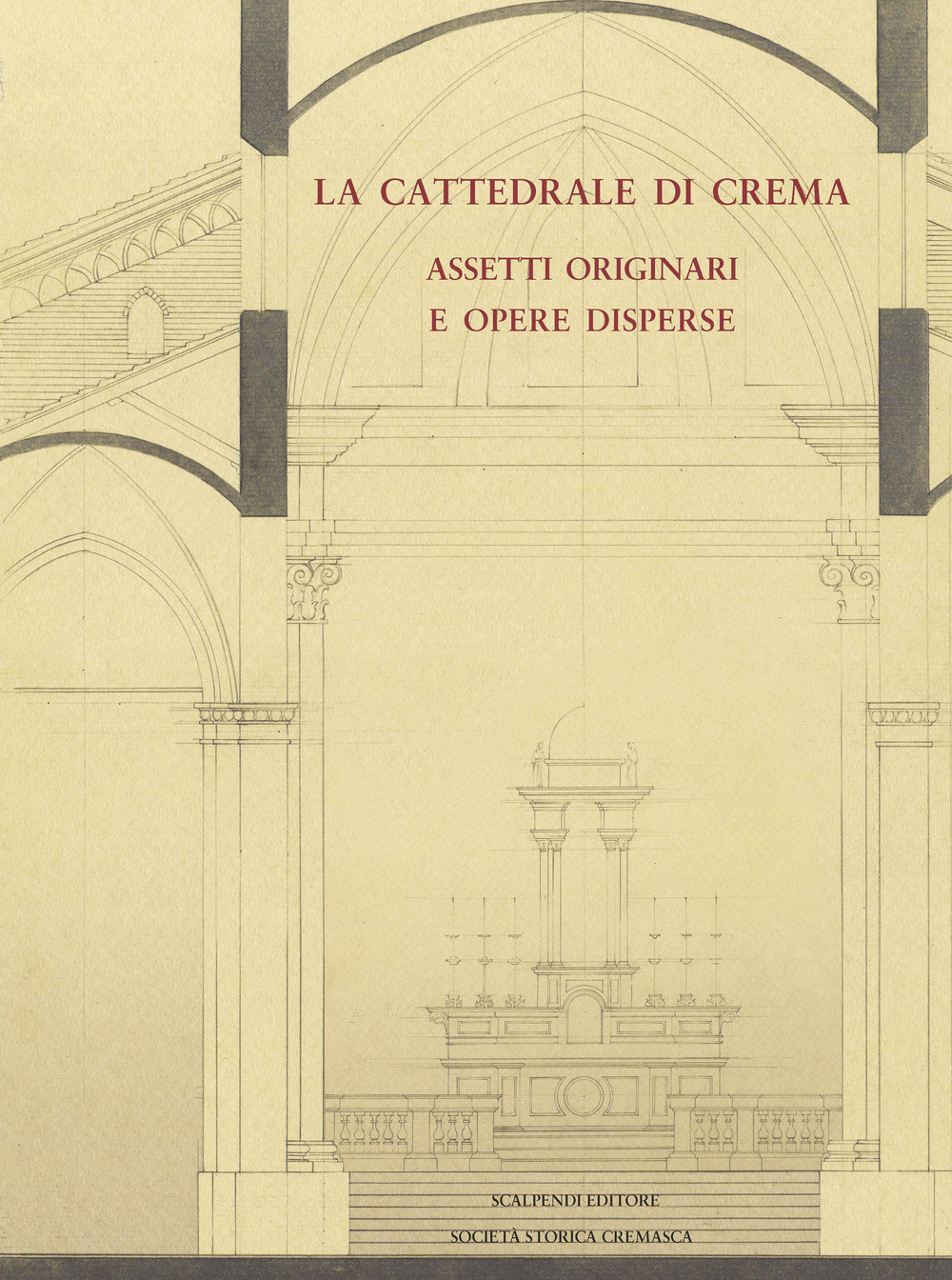 LA CATTEDRALE DI CREMA

ASSETTI ORIGINARI
E OPERE DISPERSE

SCALPENDI EDITORE

SOCIETÀ STORICA CREMASCA